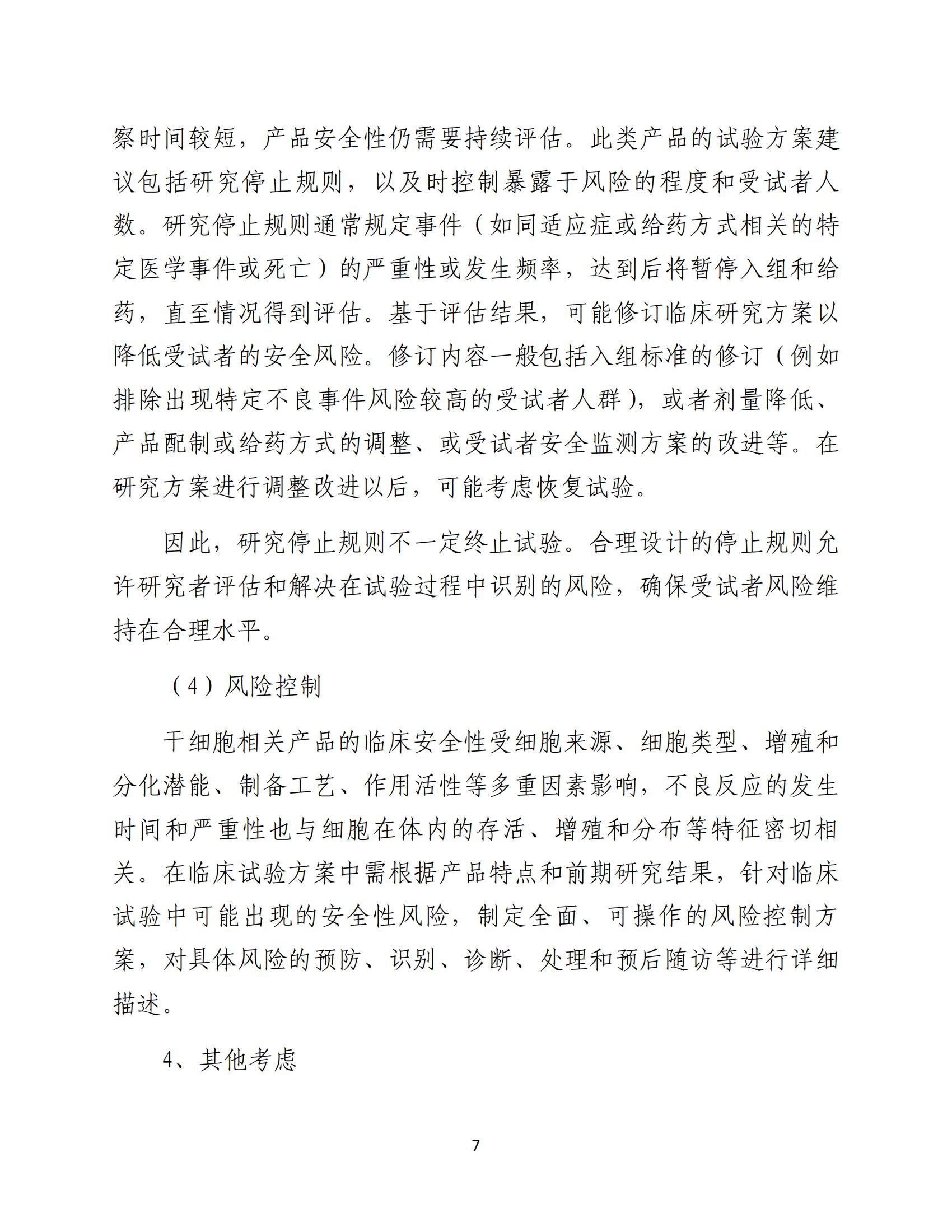 察时间较短，产品安全性仍需要持续评估。此类产品的试验方案建议包括研究停止规则，以及时控制暴露于风险的程度和受试者人数。研究停止规则通常规定事件（如同适应症或给药方式相关的特定医学事件或死亡）的严重性或发生频率，达到后将暂停入组和给药，直至情况得到评估。基于评估结果，可能修订临床研究方案以降低受试者的安全风险。修订内容一般包括入组标准的修订（例如排除出现特定不良事件风险较高的受试者人群），或者剂量降低、产品配制或给药方式的调整、或受试者安全监测方案的改进等。在研究方案进行调整改进以后，可能考虑恢复试验。

因此，研究停止规则不一定终止试验。合理设计的停止规则允许研究者评估和解决在试验过程中识别的风险，确保受试者风险维持在合理水平。

（4）风险控制

干细胞相关产品的临床安全性受细胞来源、细胞类型、增殖和分化潜能、制备工艺、作用活性等多重因素影响，不良反应的发生时间和严重性也与细胞在体内的存活、增殖和分布等特征密切相关。在临床试验方案中需根据产品特点和前期研究结果，针对临床试验中可能出现的安全性风险，制定全面、可操作的风险控制方案，对具体风险的预防、识别、诊断、处理和预后随访等进行详细描述。

4、其他考虑

7